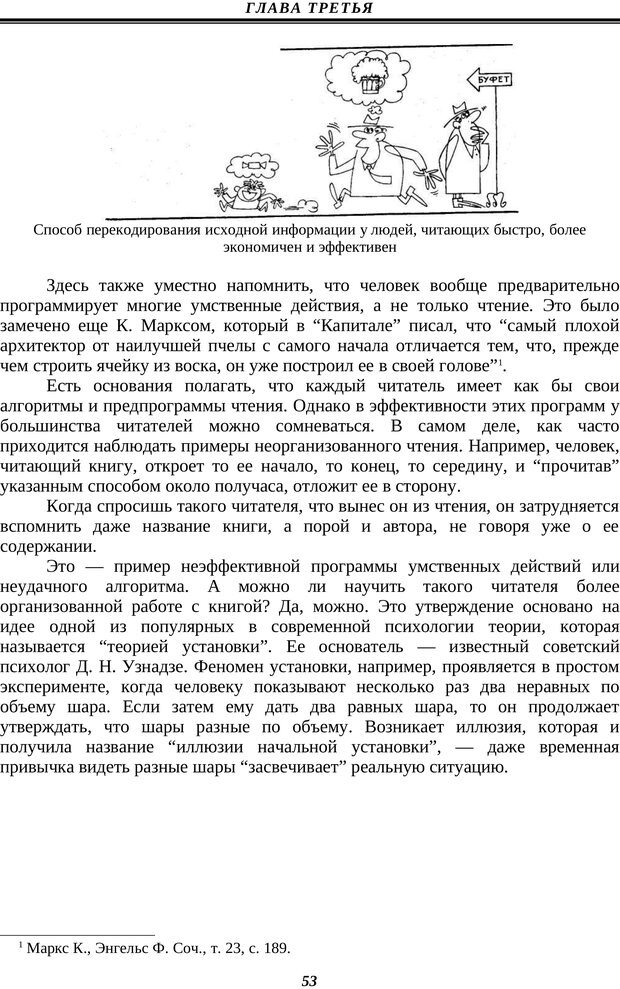 ГЛАВА ТРЕТЬЯ

БУФЕТ

Способ перекодирования исходной информации у людей, читающих быстро, более экономичен и эффективен

Здесь также уместно напомнить, что человек вообще предварительно программирует многие умственные действия, а не только чтение. Это было замечено еще К. Марксом, который в “Капитале” писал, что “самый плохой архитектор от наилучшей пчелы с самого начала отличается тем, что, прежде чем строить ячейку из воска, он уже построил ее в своей голове”$^1$.

Есть основания полагать, что каждый читатель имеет как бы свои алгоритмы и предпрограммы чтения. Однако в эффективности этих программ у большинства читателей можно сомневаться. В самом деле, как часто приходится наблюдать примеры неорганизованного чтения. Например, человек, читающий книгу, откроет то ее начало, то конец, то середину, и “прочитав” указанным способом около получаса, отложит ее в сторону.

Когда спросишь такого читателя, что вынес он из чтения, он затрудняется вспомнить даже название книги, а порой и автора, не говоря уже о ее содержании.

Это — пример неэффективной программы умственных действий или неудачного алгоритма. А можно ли научить такого читателя более организованной работе с книгой? Да, можно. Это утверждение основано на идее одной из популярных в современной психологии теории, которая называется “теорией установки”. Ее основатель — известный советский психолог Д. Н. Узнадзе. Феномен установки, например, проявляется в простом эксперименте, когда человеку показывают несколько раз два неравных по объему шара. Если затем ему дать два равных шара, то он продолжает утверждать, что шары разные по объему. Возникает иллюзия, которая и получила название “иллюзии начальной установки”, — даже временная привычка видеть разные шары “засвечивает” реальную ситуацию.

$^1$ Маркс К., Энгельс Ф. Соч., т. 23, с. 189.

53